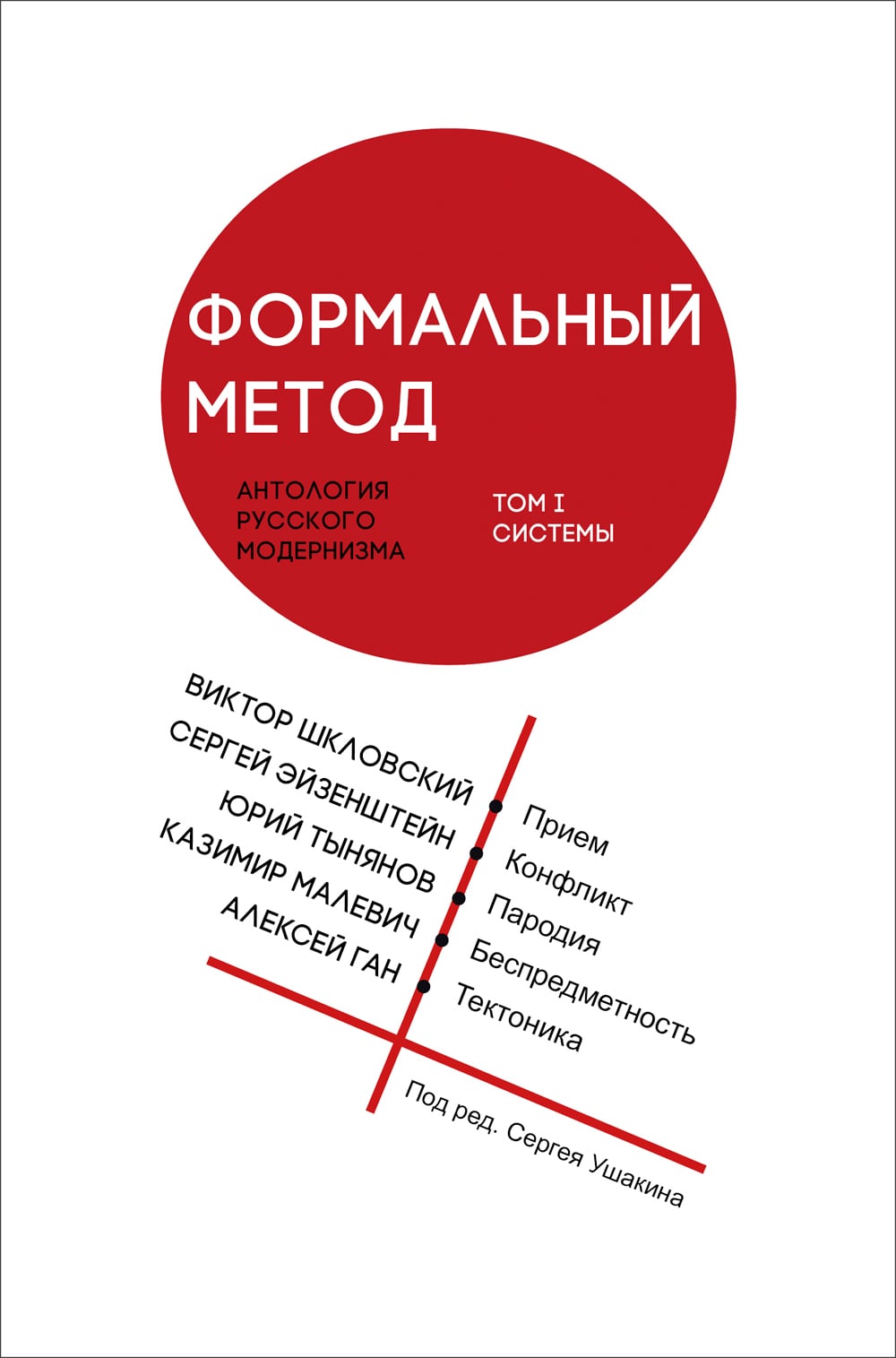 ФОРМАЛЬНЫЙ МЕТОД

АНТОЛОГИЯ РУССКОГО МОДЕРНИЗМА

ТОМ I СИСТЕМЫ

ВИКТОР ШКЛОВСКИЙ
СЕРГЕЙ ЭЙЗЕНШТЕЙН
ЮРИЙ ТЫНЯНОВ
КАЗИМИР МАЛЕВИЧ
АЛЕКСЕЙ ГАН

Прием
Конфликт
Пародия
Беспредметность
Тектоника

Под ред. Сергея Ушакина